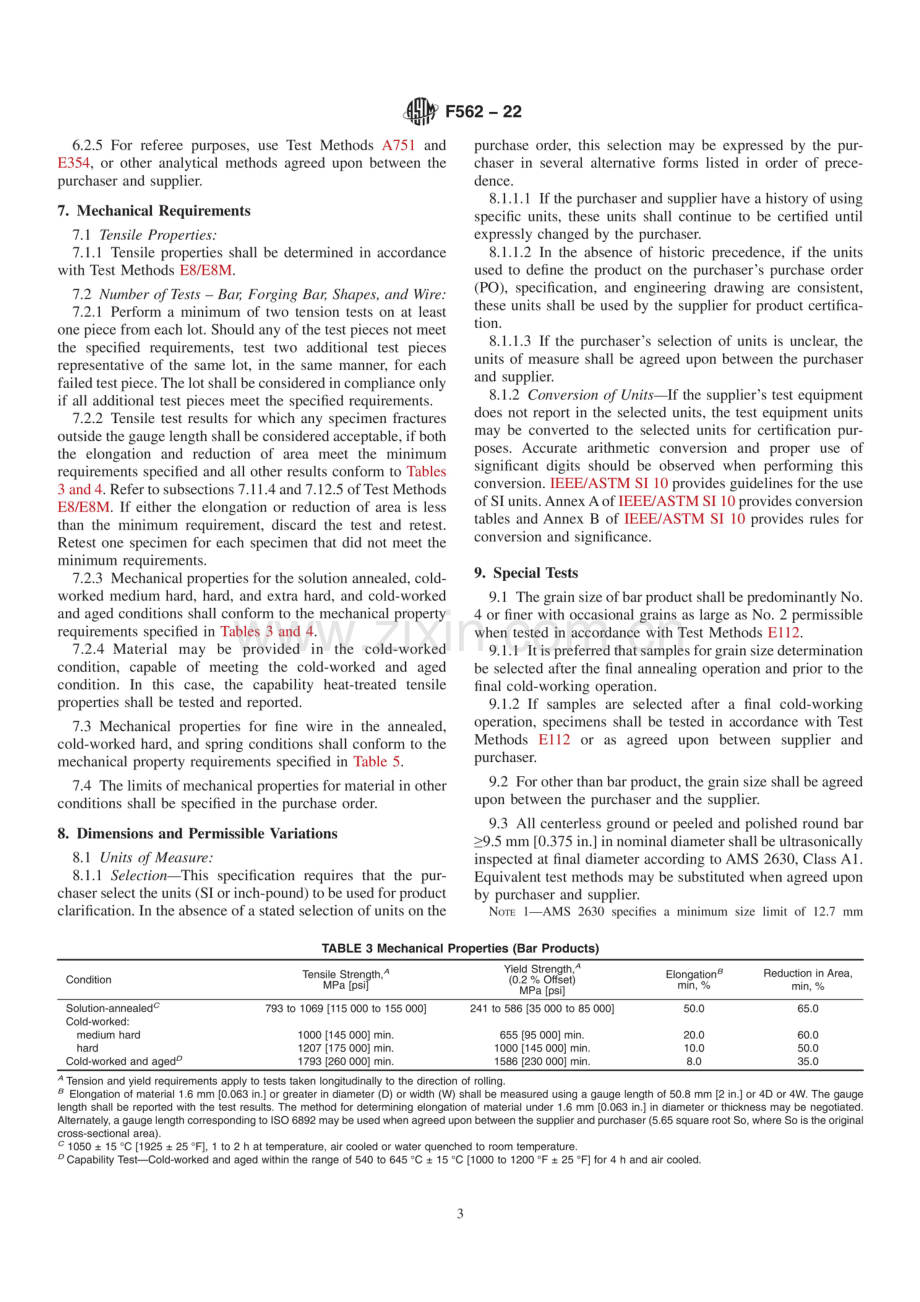 F562 – 22

6.2.5 For referee purposes, use Test Methods A751 and E354, or other analytical methods agreed upon between the purchaser and supplier.

7. Mechanical Requirements

7.1 Tensile Properties:

7.1.1 Tensile properties shall be determined in accordance with Test Methods E8/E8M.

7.2 Number of Tests – Bar, Forging Bar, Shapes, and Wire:

7.2.1 Perform a minimum of two tension tests on at least one piece from each lot. Should any of the test pieces not meet the specified requirements, test two additional test pieces representative of the same lot, in the same manner, for each failed test piece. The lot shall be considered in compliance only if all additional test pieces meet the specified requirements.

7.2.2 Tensile test results for which any specimen fractures outside the gauge length shall be considered acceptable, if both the elongation and reduction of area meet the minimum requirements specified and all other results conform to Tables 3 and 4. Refer to subsections 7.11.4 and 7.12.5 of Test Methods E8/E8M. If either the elongation or reduction of area is less than the minimum requirement, discard the test and retest. Retest one specimen for each specimen that did not meet the minimum requirements.

7.2.3 Mechanical properties for the solution annealed, cold-worked medium hard, hard, and extra hard, and cold-worked and aged conditions shall conform to the mechanical property requirements specified in Tables 3 and 4.

7.2.4 Material may be provided in the cold-worked condition, capable of meeting the cold-worked and aged condition. In this case, the capability heat-treated tensile properties shall be tested and reported.

7.3 Mechanical properties for fine wire in the annealed, cold-worked hard, and spring conditions shall conform to the mechanical property requirements specified in Table 5.

7.4 The limits of mechanical properties for material in other conditions shall be specified in the purchase order.

8. Dimensions and Permissible Variations

8.1 Units of Measure:

8.1.1 Selection—This specification requires that the purchaser select the units (SI or inch-pound) to be used for product clarification. In the absence of a stated selection of units on the purchase order, this selection may be expressed by the purchaser in several alternative forms listed in order of precedence.

8.1.1.1 If the purchaser and supplier have a history of using specific units, these units shall continue to be certified until expressly changed by the purchaser.

8.1.1.2 In the absence of historic precedence, if the units used to define the product on the purchaser's purchase order (PO), specification, and engineering drawing are consistent, these units shall be used by the supplier for product certification.

8.1.1.3 If the purchaser's selection of units is unclear, the units of measure shall be agreed upon between the purchaser and supplier.

8.1.2 Conversion of Units—If the supplier's test equipment does not report in the selected units, the test equipment units may be converted to the selected units for certification purposes. Accurate arithmetic conversion and proper use of significant digits should be observed when performing this conversion. IEEE/ASTM SI 10 provides guidelines for the use of SI units. Annex A of IEEE/ASTM SI 10 provides conversion tables and Annex B of IEEE/ASTM SI 10 provides rules for conversion and significance.

9. Special Tests

9.1 The grain size of bar product shall be predominantly No. 4 or finer with occasional grains as large as No. 2 permissible when tested in accordance with Test Methods E112.

9.1.1 It is preferred that samples for grain size determination be selected after the final annealing operation and prior to the final cold-working operation.

9.1.2 If samples are selected after a final cold-working operation, specimens shall be tested in accordance with Test Methods E112 or as agreed upon between supplier and purchaser.

9.2 For other than bar product, the grain size shall be agreed upon between the purchaser and the supplier.

9.3 All centerless ground or peeled and polished round bar ≥9.5 mm [0.375 in.] in nominal diameter shall be ultrasonically inspected at final diameter according to AMS 2630, Class A1. Equivalent test methods may be substituted when agreed upon by purchaser and supplier.

NOTE 1—AMS 2630 specifies a minimum size limit of 12.7 mm

TABLE 3 Mechanical Properties (Bar Products)

| Condition | Tensile Strength,$^{A}$ MPa [psi] | Yield Strength,$^{A}$ (0.2 % Offset) MPa [psi] | Elongation$^{B}$ min, % | Reduction in Area, min, % |
|---|---|---|---|---|
| Solution-annealed$^{C}$ | 793 to 1069 [115 000 to 155 000] | 241 to 586 [35 000 to 85 000] | 50.0 | 65.0 |
| Cold-worked: | | | | |
| medium hard | 1000 [145 000] min. | 655 [95 000] min. | 20.0 | 60.0 |
| hard | 1207 [175 000] min. | 1000 [145 000] min. | 10.0 | 50.0 |
| Cold-worked and aged$^{D}$ | 1793 [260 000] min. | 1586 [230 000] min. | 8.0 | 35.0 |

$^{A}$ Tension and yield requirements apply to tests taken longitudinally to the direction of rolling.
$^{B}$ Elongation of material 1.6 mm [0.063 in.] or greater in diameter (D) or width (W) shall be measured using a gauge length of 50.8 mm [2 in.] or 4D or 4W. The gauge length shall be reported with the test results. The method for determining elongation of material under 1.6 mm [0.063 in.] in diameter or thickness may be negotiated. Alternately, a gauge length corresponding to ISO 6892 may be used when agreed upon between the supplier and purchaser (5.65 square root So, where So is the original cross-sectional area).
$^{C}$ 1050 ± 15 °C [1925 ± 25 °F], 1 to 2 h at temperature, air cooled or water quenched to room temperature.
$^{D}$ Capability Test—Cold-worked and aged within the range of 540 to 645 °C ± 15 °C [1000 to 1200 °F ± 25 °F] for 4 h and air cooled.

3

www.zixin.com.cn